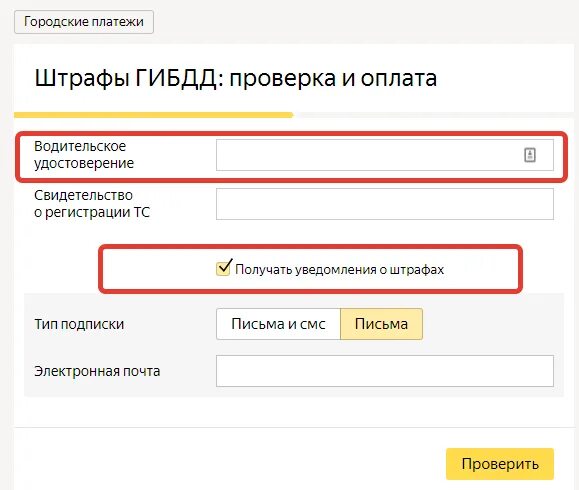 Городские платежи

Штрафы ГИБДД: проверка и оплата

Водительское удостоверение

Свидетельство о регистрации ТС

Получать уведомления о штрафах

Тип подписки

Письма и смс

Письма

Электронная почта

Проверить